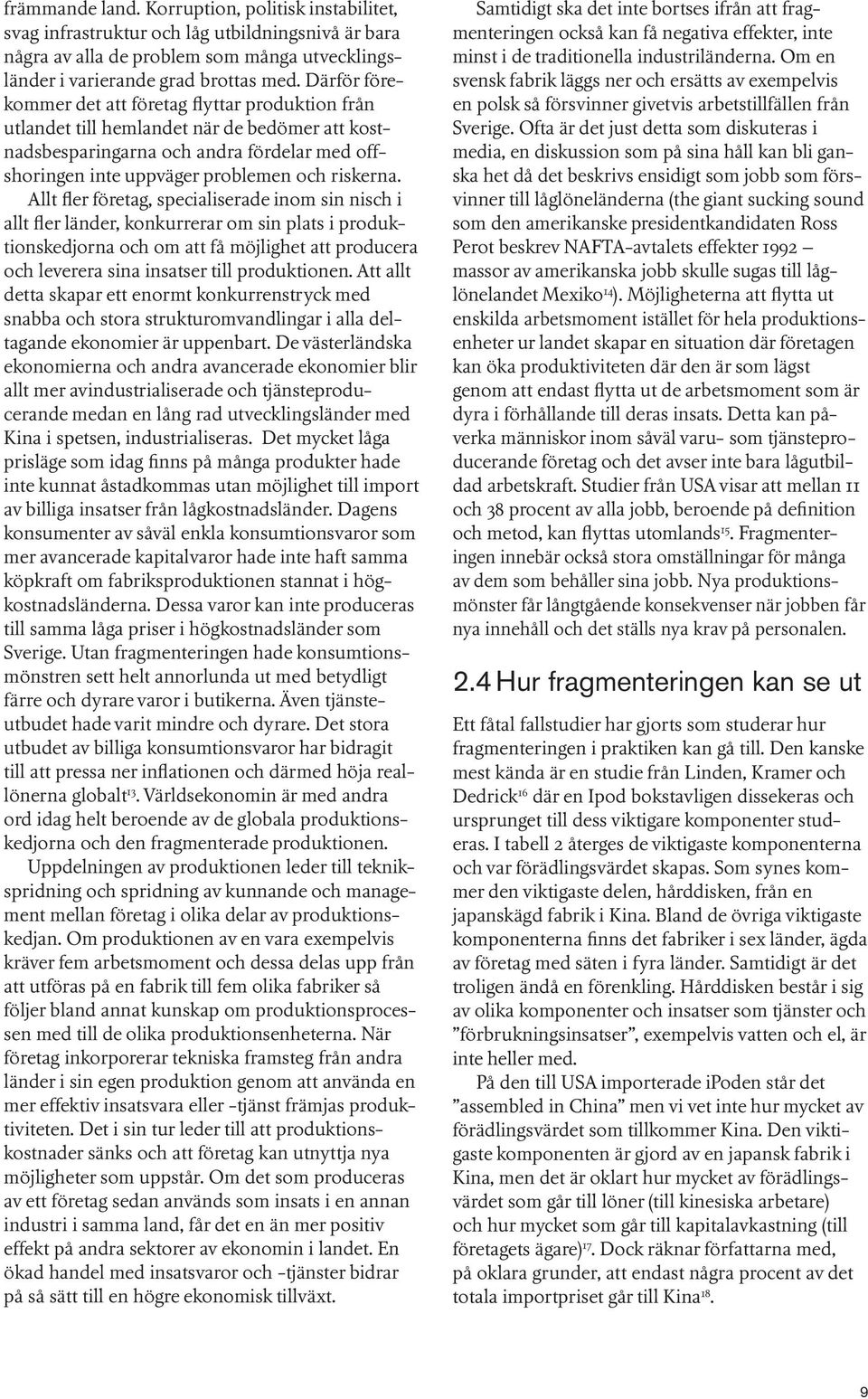 främmande land. Korruption, politisk instabilitet, svag infrastruktur och låg utbildningsnivå är bara några av alla de problem som många utvecklingsländer i varierande grad brottas med. Därför förekommer det att företag flyttar produktion från utlandet till hemlandet när de bedömer att kostnadsbesparingarna och andra fördelar med offshoringen inte uppväger problemen och riskerna.

Allt fler företag, specialiserade inom sin nisch i allt fler länder, konkurrerar om sin plats i produktionskedjorna och om att få möjlighet att producera och leverera sina insatser till produktionen. Att allt detta skapar ett enormt konkurrenstryck med snabba och stora strukturomvandlingar i alla deltagande ekonomier är uppenbart. De västerländska ekonomierna och andra avancerade ekonomier blir allt mer avindustrialiserade och tjänsteproducerande medan en lång rad utvecklingsländer med Kina i spetsen, industrialiseras. Det mycket låga prisläge som idag finns på många produkter hade inte kunnat åstadkommas utan möjlighet till import av billiga insatser från lågkostnadsländer. Dagens konsumenter av såväl enkla konsumtionsvaror som mer avancerade kapitalvaror hade inte haft samma köpkraft om fabriksproduktionen stannat i högkostnadsländerna. Dessa varor kan inte produceras till samma låga priser i högkostnadsländer som Sverige. Utan fragmenteringen hade konsumtionsmönstren sett helt annorlunda ut med betydligt färre och dyrare varor i butikerna. Även tjänsteutbudet hade varit mindre och dyrare. Det stora utbudet av billiga konsumtionsvaror har bidragit till att pressa ner inflationen och därmed höja reallönerna globalt$^{13}$. Världsekonomin är med andra ord idag helt beroende av de globala produktionskedjorna och den fragmenterade produktionen.

Uppdelningen av produktionen leder till teknikspridning och spridning av kunnande och management mellan företag i olika delar av produktionskedjan. Om produktionen av en vara exempelvis kräver fem arbetsmoment och dessa delas upp från att utföras på en fabrik till fem olika fabriker så följer bland annat kunskap om produktionsprocessen med till de olika produktionsenheterna. När företag inkorporerar tekniska framsteg från andra länder i sin egen produktion genom att använda en mer effektiv insatsvara eller -tjänst främjas produktiviteten. Det i sin tur leder till att produktionskostnader sänks och att företag kan utnyttja nya möjligheter som uppstår. Om det som produceras av ett företag sedan används som insats i en annan industri i samma land, får det en än mer positiv effekt på andra sektorer av ekonomin i landet. En ökad handel med insatsvaror och -tjänster bidrar på så sätt till en högre ekonomisk tillväxt.

Samtidigt ska det inte bortses ifrån att fragmenteringen också kan få negativa effekter, inte minst i de traditionella industriländerna. Om en svensk fabrik läggs ner och ersätts av exempelvis en polsk så försvinner givetvis arbetstillfällen från Sverige. Ofta är det just detta som diskuteras i media, en diskussion som på sina håll kan bli ganska het då det beskrivs ensidigt som jobb som försvinner till låglöneländerna (the giant sucking sound som den amerikanske presidentkandidaten Ross Perot beskrev NAFTA-avtalets effekter 1992 – massor av amerikanska jobb skulle sugas till låglönelandet Mexiko$^{14}$). Möjligheterna att flytta ut enskilda arbetsmoment istället för hela produktionsenheter ur landet skapar en situation där företagen kan öka produktiviteten där den är som lägst genom att endast flytta ut de arbetsmoment som är dyra i förhållande till deras insats. Detta kan påverka människor inom såväl varu- som tjänsteproducerande företag och det avser inte bara lågutbildad arbetskraft. Studier från USA visar att mellan 11 och 38 procent av alla jobb, beroende på definition och metod, kan flyttas utomlands$^{15}$. Fragmenteringen innebär också stora omställningar för många av dem som behåller sina jobb. Nya produktionsmönster får långtgående konsekvenser när jobben får nya innehåll och det ställs nya krav på personalen.

2.4 Hur fragmenteringen kan se ut

Ett fåtal fallstudier har gjorts som studerar hur fragmenteringen i praktiken kan gå till. Den kanske mest kända är en studie från Linden, Kramer och Dedrick$^{16}$ där en Ipod bokstavligen dissekeras och ursprunget till dess viktigare komponenter studeras. I tabell 2 återges de viktigaste komponenterna och var förädlingsvärdet skapas. Som synes kommer den viktigaste delen, hårddisken, från en japanskägd fabrik i Kina. Bland de övriga viktigaste komponenterna finns det fabriker i sex länder, ägda av företag med säten i fyra länder. Samtidigt är det troligen ändå en förenkling. Hårddisken består i sig av olika komponenter och insatser som tjänster och ”förbrukningsinsatser”, exempelvis vatten och el, är inte heller med.

På den till USA importerade iPoden står det ”assembled in China” men vi vet inte hur mycket av förädlingsvärdet som tillkommer Kina. Den viktigaste komponenten är gjord av en japansk fabrik i Kina, men det är oklart hur mycket av förädlingsvärdet som går till löner (till kinesiska arbetare) och hur mycket som går till kapitalavkastning (till företagets ägare)$^{17}$. Dock räknar författarna med, på oklara grunder, att endast några procent av det totala importpriset går till Kina$^{18}$.

9